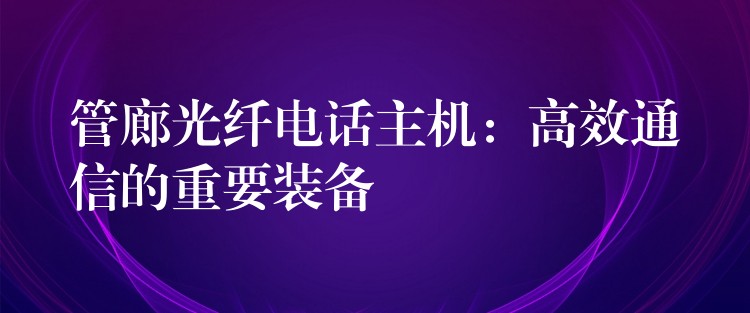 管廊光纤电话主机：高效通信的重要装备